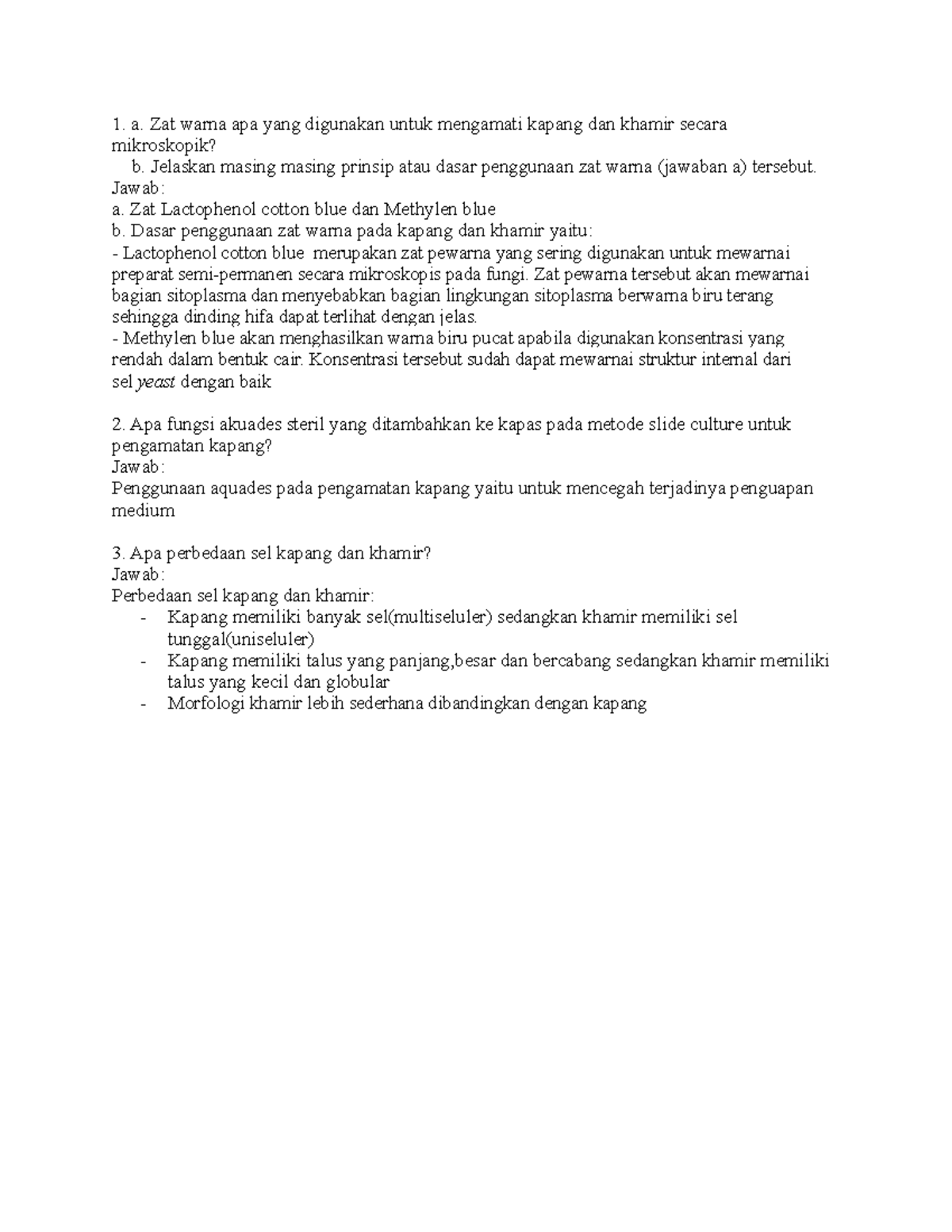 1. a. Zat warna apa yang digunakan untuk mengamati kapang dan khamir secara mikroskopik?
b. Jelaskan masing masing prinsip atau dasar penggunaan zat warna (jawaban a) tersebut.
Jawab:
a. Zat Lactophenol cotton blue dan Methylen blue
b. Dasar penggunaan zat warna pada kapang dan khamir yaitu:
- Lactophenol cotton blue merupakan zat pewarna yang sering digunakan untuk mewarnai preparat semi-permanen secara mikroskopis pada fungi. Zat pewarna tersebut akan mewarnai bagian sitoplasma dan menyebabkan bagian lingkungan sitoplasma berwarna biru terang sehingga dinding hifa dapat terlihat dengan jelas.
- Methylen blue akan menghasilkan warna biru pucat apabila digunakan konsentrasi yang rendah dalam bentuk cair. Konsentrasi tersebut sudah dapat mewarnai struktur internal dari sel yeast dengan baik

2. Apa fungsi akuades steril yang ditambahkan ke kapas pada metode slide culture untuk pengamatan kapang?
Jawab:
Penggunaan aquades pada pengamatan kapang yaitu untuk mencegah terjadinya penguapan medium

3. Apa perbedaan sel kapang dan khamir?
Jawab:
Perbedaan sel kapang dan khamir:
- Kapang memiliki banyak sel(multiseluler) sedangkan khamir memiliki sel tunggal(uniseluler)
- Kapang memiliki talus yang panjang,besar dan bercabang sedangkan khamir memiliki talus yang kecil dan globular
- Morfologi khamir lebih sederhana dibandingkan dengan kapang